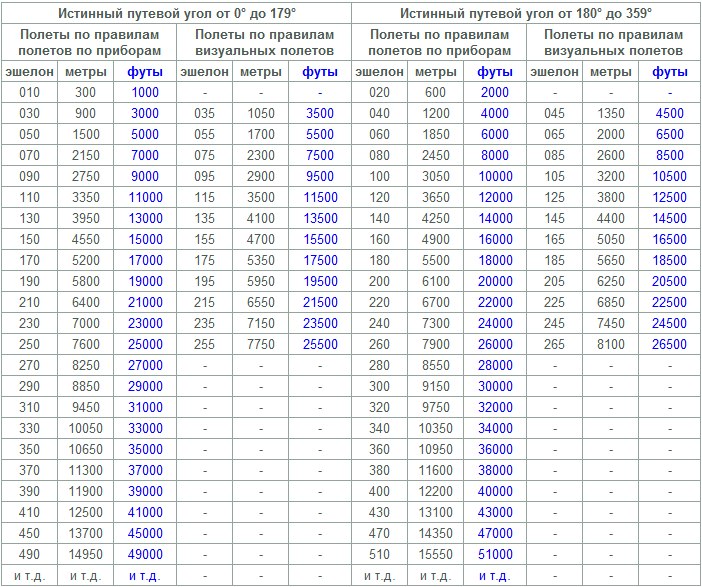 | Истинный путевой угол от 0° до 179° | | | | | | Истинный путевой угол от 180° до 359° | | | | | |
|---|---|---|---|---|---|---|---|---|---|---|---|
| Полеты по правилам полетов по приборам | | | Полеты по правилам визуальных полетов | | | Полеты по правилам полетов по приборам | | | Полеты по правилам визуальных полетов | | |
| эшелон | метры | футы | эшелон | метры | футы | эшелон | метры | футы | эшелон | метры | футы |
| 010 | 300 | 1000 | - | - | - | 020 | 600 | 2000 | - | - | - |
| 030 | 900 | 3000 | 035 | 1050 | 3500 | 040 | 1200 | 4000 | 045 | 1350 | 4500 |
| 050 | 1500 | 5000 | 055 | 1700 | 5500 | 060 | 1850 | 6000 | 065 | 2000 | 6500 |
| 070 | 2150 | 7000 | 075 | 2300 | 7500 | 080 | 2450 | 8000 | 085 | 2600 | 8500 |
| 090 | 2750 | 9000 | 095 | 2900 | 9500 | 100 | 3050 | 10000 | 105 | 3200 | 10500 |
| 110 | 3350 | 11000 | 115 | 3500 | 11500 | 120 | 3650 | 12000 | 125 | 3800 | 12500 |
| 130 | 3950 | 13000 | 135 | 4100 | 13500 | 140 | 4250 | 14000 | 145 | 4400 | 14500 |
| 150 | 4550 | 15000 | 155 | 4700 | 15500 | 160 | 4900 | 16000 | 165 | 5050 | 16500 |
| 170 | 5200 | 17000 | 175 | 5350 | 17500 | 180 | 5500 | 18000 | 185 | 5650 | 18500 |
| 190 | 5800 | 19000 | 195 | 5950 | 19500 | 200 | 6100 | 20000 | 205 | 6250 | 20500 |
| 210 | 6400 | 21000 | 215 | 6550 | 21500 | 220 | 6700 | 22000 | 225 | 6850 | 22500 |
| 230 | 7000 | 23000 | 235 | 7150 | 23500 | 240 | 7300 | 24000 | 245 | 7450 | 24500 |
| 250 | 7600 | 25000 | 255 | 7750 | 25500 | 260 | 7900 | 26000 | 265 | 8100 | 26500 |
| 270 | 8250 | 27000 | - | - | - | 280 | 8550 | 28000 | - | - | - |
| 290 | 8850 | 29000 | - | - | - | 300 | 9150 | 30000 | - | - | - |
| 310 | 9450 | 31000 | - | - | - | 320 | 9750 | 32000 | - | - | - |
| 330 | 10050 | 33000 | - | - | - | 340 | 10350 | 34000 | - | - | - |
| 350 | 10650 | 35000 | - | - | - | 360 | 10950 | 36000 | - | - | - |
| 370 | 11300 | 37000 | - | - | - | 380 | 11600 | 38000 | - | - | - |
| 390 | 11900 | 39000 | - | - | - | 400 | 12200 | 40000 | - | - | - |
| 410 | 12500 | 41000 | - | - | - | 430 | 13100 | 43000 | - | - | - |
| 450 | 13700 | 45000 | - | - | - | 470 | 14350 | 47000 | - | - | - |
| 490 | 14950 | 49000 | - | - | - | 510 | 15550 | 51000 | - | - | - |
| и т.д. | и т.д. | и т.д. | - | - | - | и т.д. | и т.д. | и т.д. | - | - | - |